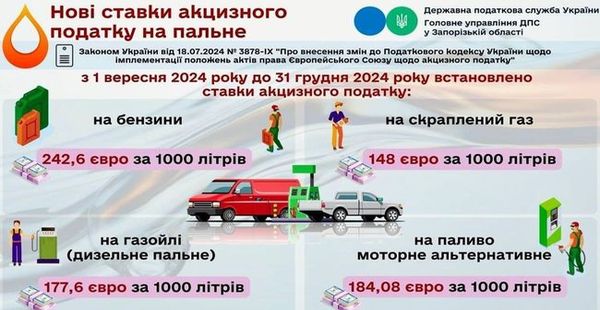 Нові ставки акцизного податку на пальне

Державна податкова служба України
Головне управління ДПС у Запорізькій області

Законом України від 18.07.2024 № 3878-IX "Про внесення змін до Податкового кодексу України щодо імплементації положень актів права Європейського Союзу щодо акцизного податку"

з 1 вересня 2024 року до 31 грудня 2024 року встановлено ставки акцизного податку:

на бензини

242,6 євро за 1000 літрів

на скраплений газ

148 євро за 1000 літрів

на газойлі (дизельне пальне)

177,6 євро за 1000 літрів

на паливо моторне альтернативне

184,08 євро за 1000 літрів